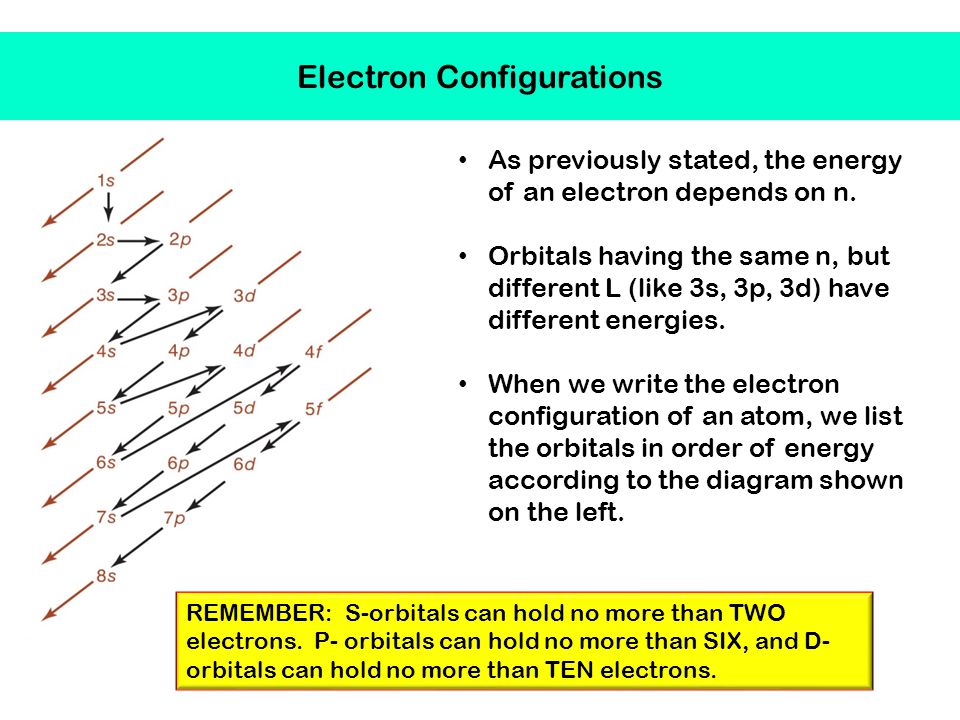 Electron Configurations

1s
2s 2p
3s 3p 3d
4s 4p 4d 4f
5s 5p 5d 5f
6s 6p 6d
7s 7p
8s

• As previously stated, the energy of an electron depends on n.

• Orbitals having the same n, but different L (like 3s, 3p, 3d) have different energies.

• When we write the electron configuration of an atom, we list the orbitals in order of energy according to the diagram shown on the left.

REMEMBER: S-orbitals can hold no more than TWO electrons. P- orbitals can hold no more than SIX, and D-orbitals can hold no more than TEN electrons.